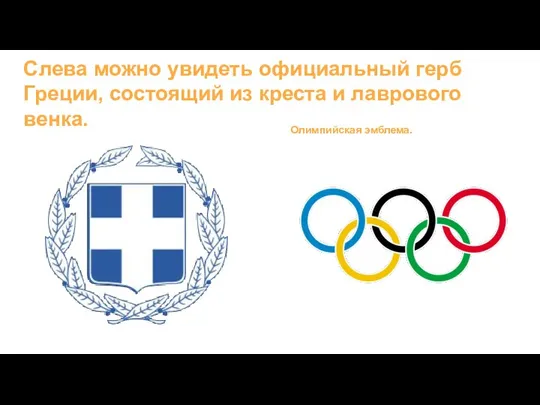 Слева можно увидеть официальный герб Греции, состоящий из креста и лаврового венка.

Олимпийская эмблема.